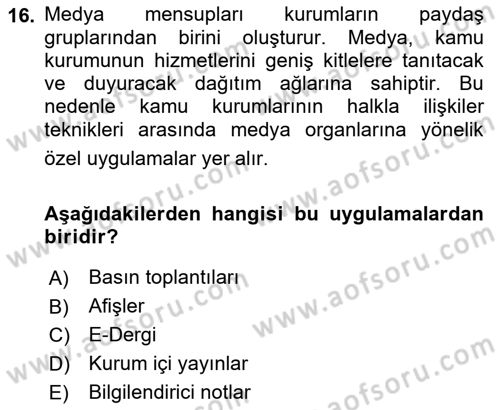 16. Medya mensupları kurumların paydaş gruplarından birini oluşturur. Medya, kamu kurumunun hizmetlerini geniş kitlelere tanıtacak ve duyuracak dağıtım ağlarına sahiptir. Bu nedenle kamu kurumlarının halkla ilişkiler teknikleri arasında medya organlarına yönelik özel uygulamalar yer alır.

Aşağıdakilerden hangisi bu uygulamalardan biridir?

A) Basın toplantıları
B) Afişler
C) E-Dergi
D) Kurum içi yayınlar
E) Bilgilendirici notlar

www.aofsoru.com